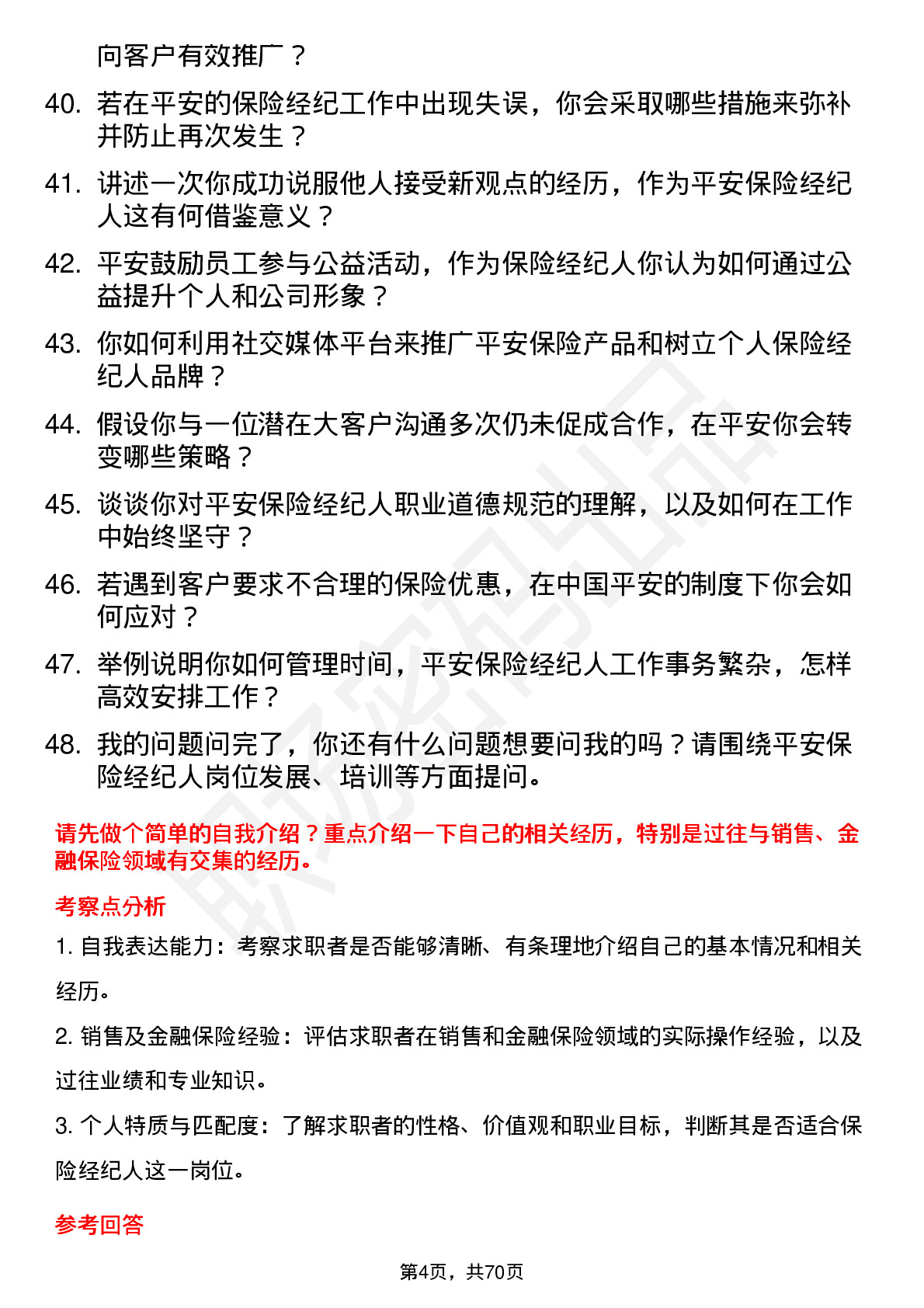 向客户有效推广？

40. 若在平安的保险经纪工作中出现失误，你会采取哪些措施来弥补并防止再次发生？

41. 讲述一次你成功说服他人接受新观点的经历，作为平安保险经纪人这有何借鉴意义？

42. 平安鼓励员工参与公益活动，作为保险经纪人你认为如何通过公益提升个人和公司形象？

43. 你如何利用社交媒体平台来推广平安保险产品和树立个人保险经纪人品牌？

44. 假设你与一位潜在大客户沟通多次仍未促成合作，在平安你会转变哪些策略？

45. 谈谈你对平安保险经纪人职业道德规范的理解，以及如何在工作中始终坚守？

46. 若遇到客户要求不合理的保险优惠，在中国平安的制度下你会如何应对？

47. 举例说明你如何管理时间，平安保险经纪人工作事务繁杂，怎样高效安排工作？

48. 我的问题问完了，你还有什么问题想要问我的吗？请围绕平安保险经纪人岗位发展、培训等方面提问。

请先做个简单的自我介绍？重点介绍一下自己的相关经历，特别是过往与销售、金融保险领域有交集的经历。

考察点分析

1. 自我表达能力：考察求职者是否能够清晰、有条理地介绍自己的基本情况和相关经历。

2. 销售及金融保险经验：评估求职者在销售和金融保险领域的实际操作经验，以及过往业绩和专业知识。

3. 个人特质与匹配度：了解求职者的性格、价值观和职业目标，判断其是否适合保险经纪人这一岗位。

参考回答

第4页，共70页